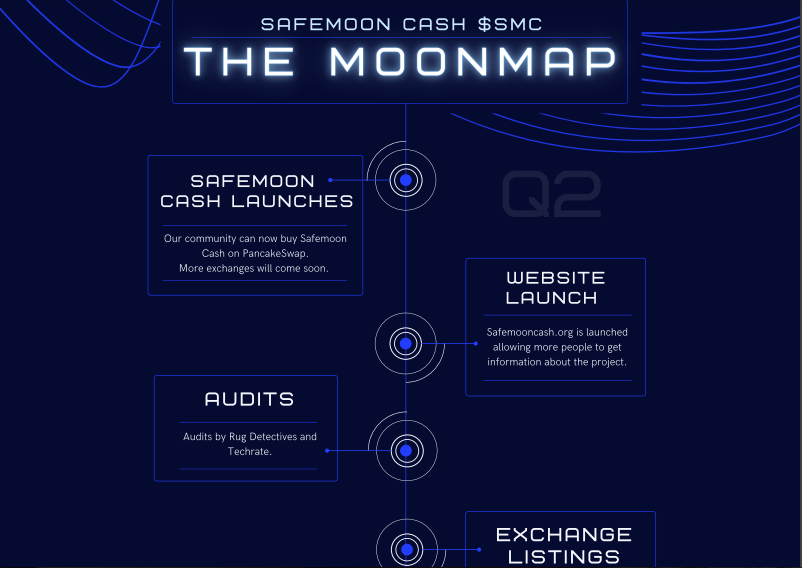 SAFEMOON CASH $SMC

THE MOONMAP

SAFEMOON CASH LAUNCHES

Our community can now buy Safemoon Cash on PancakeSwap.
More exchanges will come soon.

Q2

WEBSITE LAUNCH

Safemooncash.org is launched allowing more people to get information about the project.

AUDITS

Audits by Rug Detectives and Techrate.

EXCHANGE LISTINGS